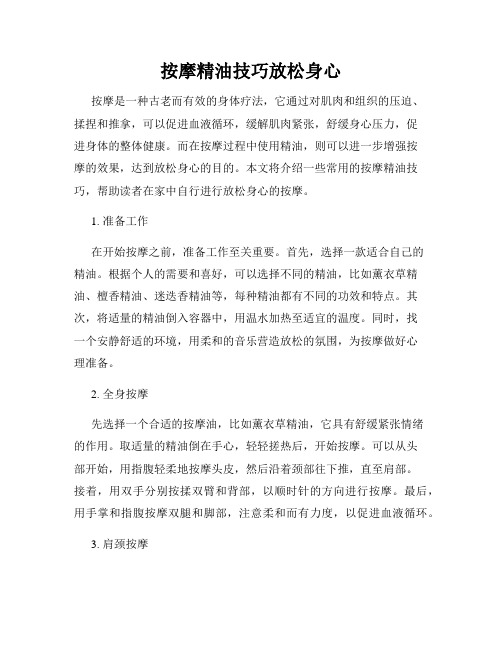 按摩精油技巧放松身心

按摩是一种古老而有效的身体疗法，它通过对肌肉和组织的压迫、揉捏和推拿，可以促进血液循环，缓解肌肉紧张，舒缓身心压力，促进身体的整体健康。而在按摩过程中使用精油，则可以进一步增强按摩的效果，达到放松身心的目的。本文将介绍一些常用的按摩精油技巧，帮助读者在家中自行进行放松身心的按摩。

1. 准备工作

在开始按摩之前，准备工作至关重要。首先，选择一款适合自己的精油。根据个人的需要和喜好，可以选择不同的精油，比如薰衣草精油、檀香精油、迷迭香精油等，每种精油都有不同的功效和特点。其次，将适量的精油倒入容器中，用温水加热至适宜的温度。同时，找一个安静舒适的环境，用柔和的音乐营造放松的氛围，为按摩做好心理准备。

2. 全身按摩

先选择一个合适的按摩油，比如薰衣草精油，它具有舒缓紧张情绪的作用。取适量的精油倒在手心，轻轻搓热后，开始按摩。可以从头部开始，用指腹轻柔地按摩头皮，然后沿着颈部往下推，直至肩部。接着，用双手分别按揉双臂和背部，以顺时针的方向进行按摩。最后，用手掌和指腹按摩双腿和脚部，注意柔和而有力度，以促进血液循环。

3. 肩颈按摩